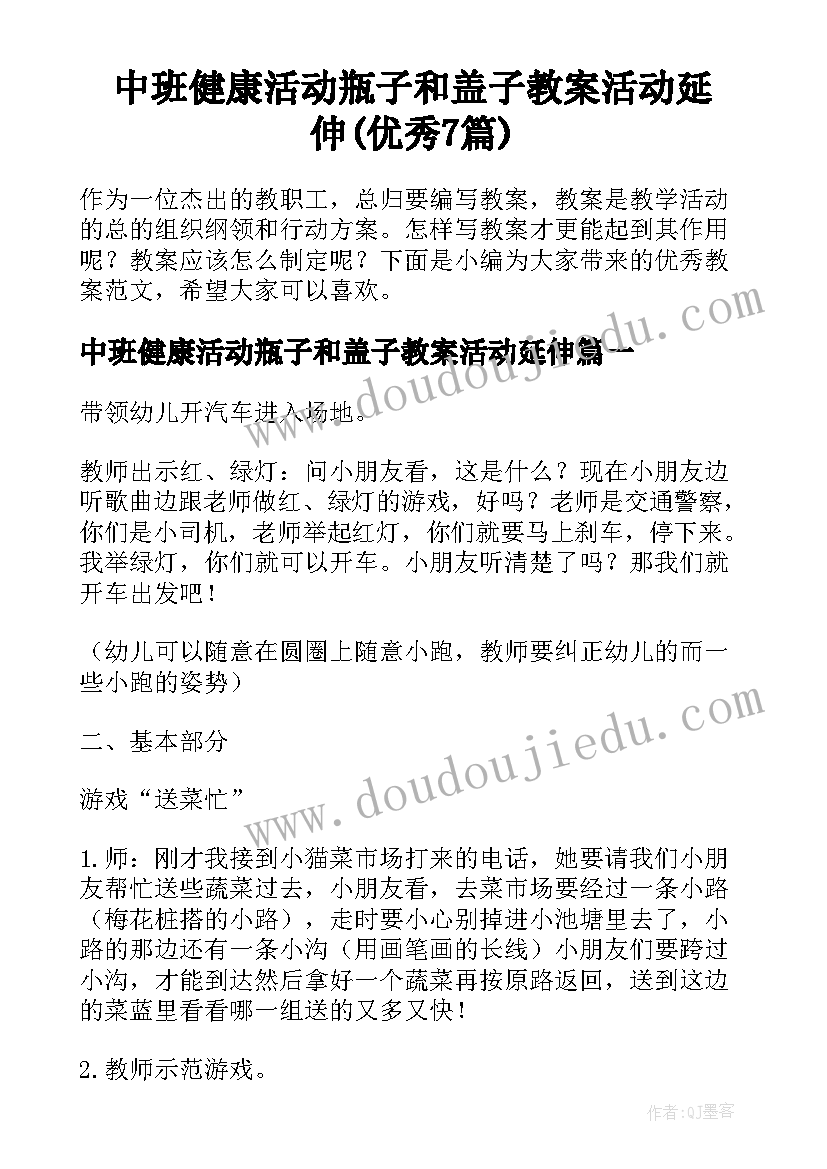 中班健康活动瓶子和盖子教案活动延伸(优秀7篇)

作为一位杰出的教职工，总归要编写教案，教案是教学活动的总的组织纲领和行动方案。怎样写教案才更能起到其作用呢？教案应该怎么制定呢？下面是小编为大家带来的优秀教案范文，希望大家可以喜欢。

中班健康活动瓶子和盖子教案活动延伸篇一

带领幼儿开汽车进入场地。

教师出示红、绿灯：问小朋友看，这是什么？现在小朋友边听歌曲边跟老师做红、绿灯的游戏，好吗？老师是交通警察，你们是小司机，老师举起红灯，你们就要马上刹车，停下来。我举绿灯，你们就可以开车。小朋友听清楚了吗？那我们就开车出发吧！

（幼儿可以随意在圆圈上随意小跑，教师要纠正幼儿的而一些小跑的姿势）

二、基本部分

游戏“送菜忙”

1.师：刚才我接到小猫菜市场打来的电话，她要请我们小朋友帮忙送些蔬菜过去，小朋友看，去菜市场要经过一条小路（梅花桩搭的小路），走时要小心别掉进小池塘里去了，小路的那边还有一条小沟（用画笔画的长线）小朋友们要跨过小沟，才能到达然后拿好一个蔬菜再按原路返回，送到这边的菜蓝里看看哪一组送的又多又快！

2.教师示范游戏。

www.doudoujiedu.com

www.doudoujiedu.com

作者:QJ墨客